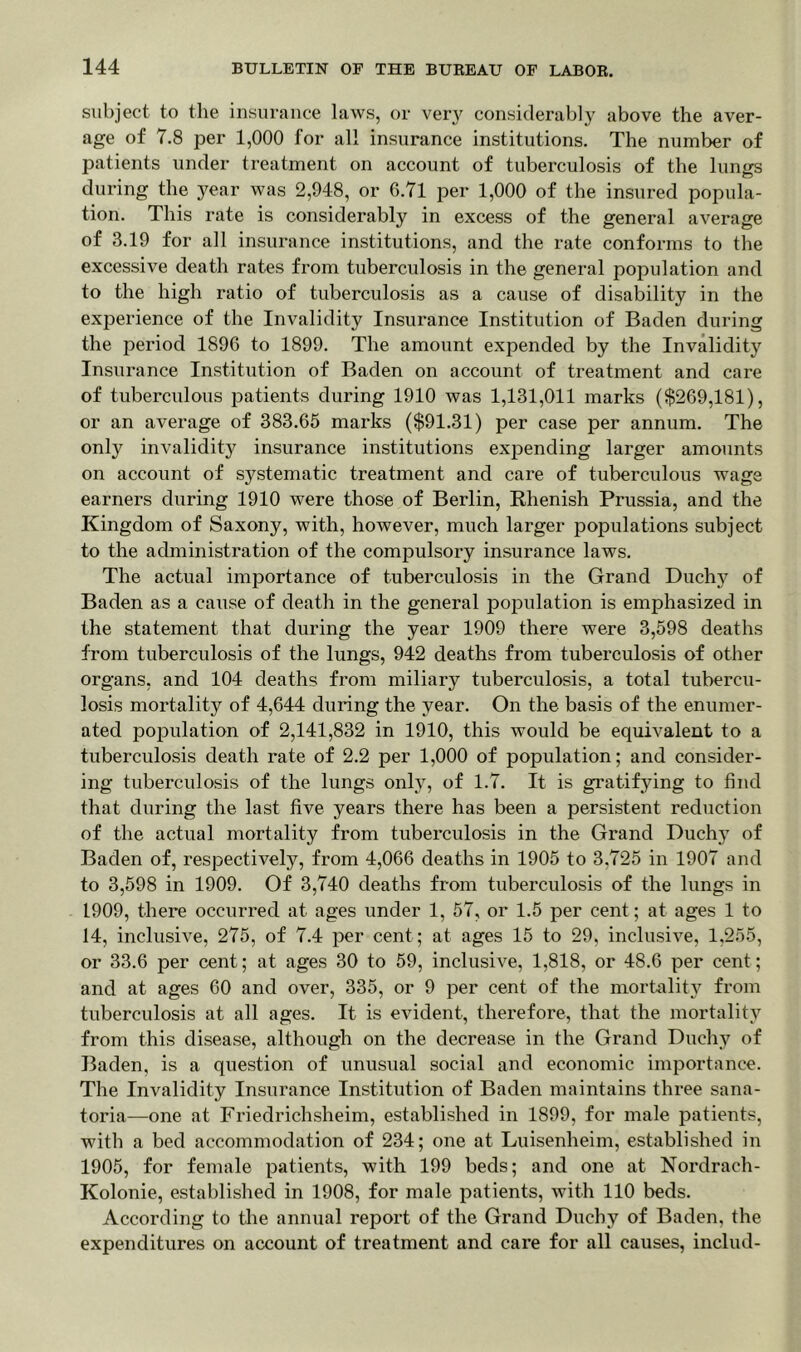 144 BULLETIN OF THE BUREAU OF LABOR.

subject to the insurance laws, or very considerably above the average of 7.8 per 1,000 for all insurance institutions. The number of patients under treatment on account of tuberculosis of the lungs during the year was 2,948, or 6.71 per 1,000 of the insured population. This rate is considerably in excess of the general average of 3.19 for all insurance institutions, and the rate conforms to the excessive death rates from tuberculosis in the general population and to the high ratio of tuberculosis as a cause of disability in the experience of the Invalidity Insurance Institution of Baden during the period 1896 to 1899. The amount expended by the Invalidity Insurance Institution of Baden on account of treatment and care of tuberculous patients during 1910 was 1,131,011 marks ($269,181), or an average of 383.65 marks ($91.31) per case per annum. The only invalidity insurance institutions expending larger amounts on account of systematic treatment and care of tuberculous wage earners during 1910 were those of Berlin, Rhenish Prussia, and the Kingdom of Saxony, with, however, much larger populations subject to the administration of the compulsory insurance laws.

The actual importance of tuberculosis in the Grand Duchy of Baden as a cause of death in the general population is emphasized in the statement that during the year 1909 there were 3,598 deaths from tuberculosis of the lungs, 942 deaths from tuberculosis of other organs, and 104 deaths from miliary tuberculosis, a total tuberculosis mortality of 4,644 during the year. On the basis of the enumerated population of 2,141,832 in 1910, this would be equivalent to a tuberculosis death rate of 2.2 per 1,000 of population; and considering tuberculosis of the lungs only, of 1.7. It is gratifying to find that during the last five years there has been a persistent reduction of the actual mortality from tuberculosis in the Grand Duchy of Baden of, respectively, from 4,066 deaths in 1905 to 3,725 in 1907 and to 3,598 in 1909. Of 3,740 deaths from tuberculosis of the lungs in 1909, there occurred at ages under 1, 57, or 1.5 per cent; at ages 1 to 14, inclusive, 275, of 7.4 per cent; at ages 15 to 29, inclusive, 1,255, or 33.6 per cent; at ages 30 to 59, inclusive, 1,818, or 48.6 per cent; and at ages 60 and over, 335, or 9 per cent of the mortality from tuberculosis at all ages. It is evident, therefore, that the mortality from this disease, although on the decrease in the Grand Duchy of Baden, is a question of unusual social and economic importance. The Invalidity Insurance Institution of Baden maintains three sanatoria—one at Friedrichsheim, established in 1899, for male patients, with a bed accommodation of 234; one at Luisenheim, established in 1905, for female patients, with 199 beds; and one at Nordrach-Kolonie, established in 1908, for male patients, with 110 beds.

According to the annual report of the Grand Duchy of Baden, the expenditures on account of treatment and care for all causes, includ-